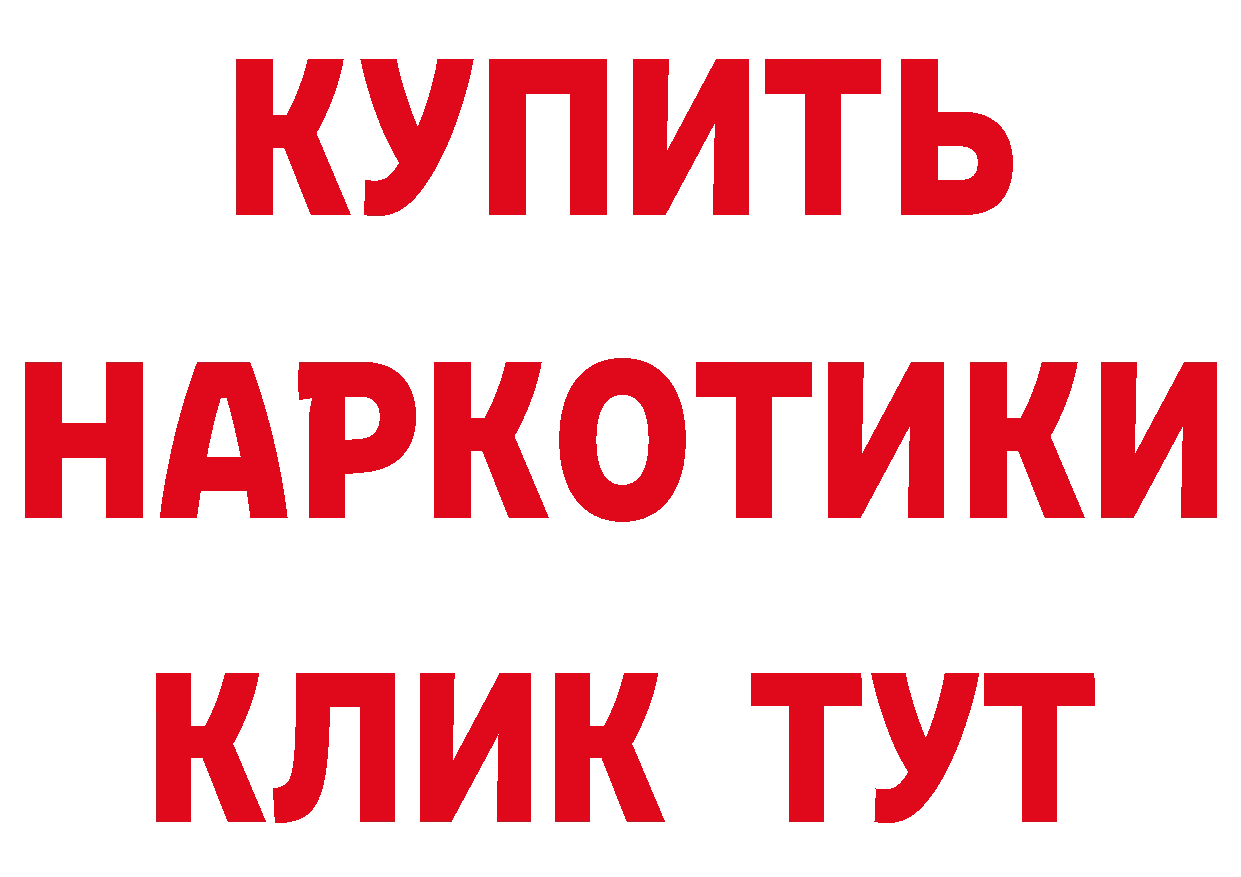 КУПИТЬ
НАРКОТИКИ
КЛИК ТУТ